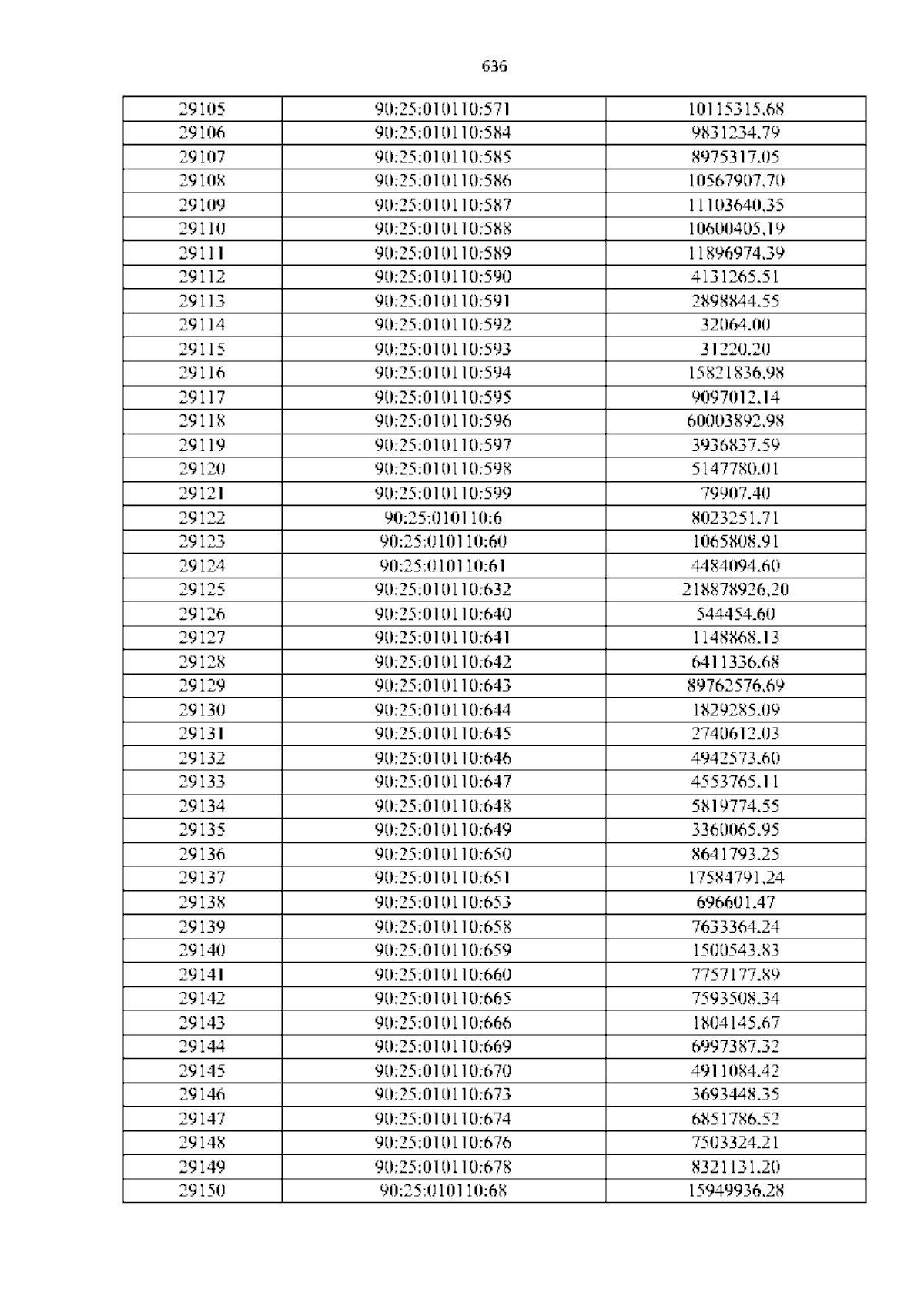 636

| 29105 | 90:25:010110:571 | 10115315,68 |
|---|---|---|
| 29106 | 90:25:010110:584 | 9831234.79 |
| 29107 | 90:25:010110:585 | 8975317.05 |
| 29108 | 90:25:010110:586 | 10567907,70 |
| 29109 | 90:25:010110:587 | 11103640,35 |
| 29110 | 90:25:010110:588 | 10600405,19 |
| 29111 | 90:25:010110:589 | 11896974,39 |
| 29112 | 90:25:010110:590 | 4131265.51 |
| 29113 | 90:25:010110:591 | 2898844.55 |
| 29114 | 90:25:010110:592 | 32064.00 |
| 29115 | 90:25:010110:593 | 31220.20 |
| 29116 | 90:25:010110:594 | 15821836,98 |
| 29117 | 90:25:010110:595 | 9097012.14 |
| 29118 | 90:25:010110:596 | 60003892,98 |
| 29119 | 90:25:010110:597 | 3936837.59 |
| 29120 | 90:25:010110:598 | 5147780.01 |
| 29121 | 90:25:010110:599 | 79907.40 |
| 29122 | 90:25:010110:6 | 8023251.71 |
| 29123 | 90:25:010110:60 | 1065808.91 |
| 29124 | 90:25:010110:61 | 4484094.60 |
| 29125 | 90:25:010110:632 | 218878926,20 |
| 29126 | 90:25:010110:640 | 544454.60 |
| 29127 | 90:25:010110:641 | 1148868.13 |
| 29128 | 90:25:010110:642 | 6411336.68 |
| 29129 | 90:25:010110:643 | 89762576,69 |
| 29130 | 90:25:010110:644 | 1829285.09 |
| 29131 | 90:25:010110:645 | 2740612.03 |
| 29132 | 90:25:010110:646 | 4942573.60 |
| 29133 | 90:25:010110:647 | 4553765.11 |
| 29134 | 90:25:010110:648 | 5819774.55 |
| 29135 | 90:25:010110:649 | 3360065.95 |
| 29136 | 90:25:010110:650 | 8641793.25 |
| 29137 | 90:25:010110:651 | 17584791,24 |
| 29138 | 90:25:010110:653 | 696601.47 |
| 29139 | 90:25:010110:658 | 7633364.24 |
| 29140 | 90:25:010110:659 | 1500543.83 |
| 29141 | 90:25:010110:660 | 7757177.89 |
| 29142 | 90:25:010110:665 | 7593508.34 |
| 29143 | 90:25:010110:666 | 1804145.67 |
| 29144 | 90:25:010110:669 | 6997387.32 |
| 29145 | 90:25:010110:670 | 4911084.42 |
| 29146 | 90:25:010110:673 | 3693448.35 |
| 29147 | 90:25:010110:674 | 6851786.52 |
| 29148 | 90:25:010110:676 | 7503324.21 |
| 29149 | 90:25:010110:678 | 8321131.20 |
| 29150 | 90:25:010110:68 | 15949936,28 |